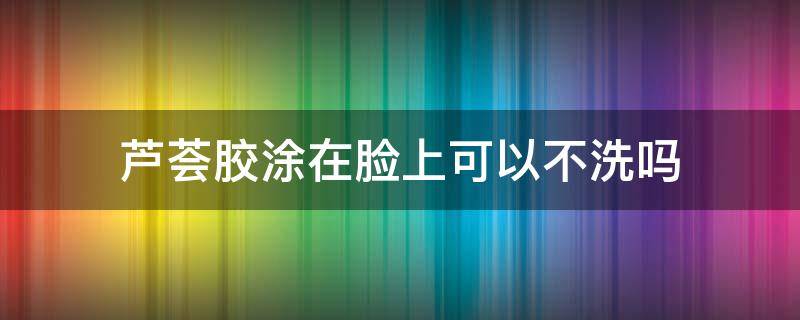 芦荟胶涂在脸上可以不洗吗